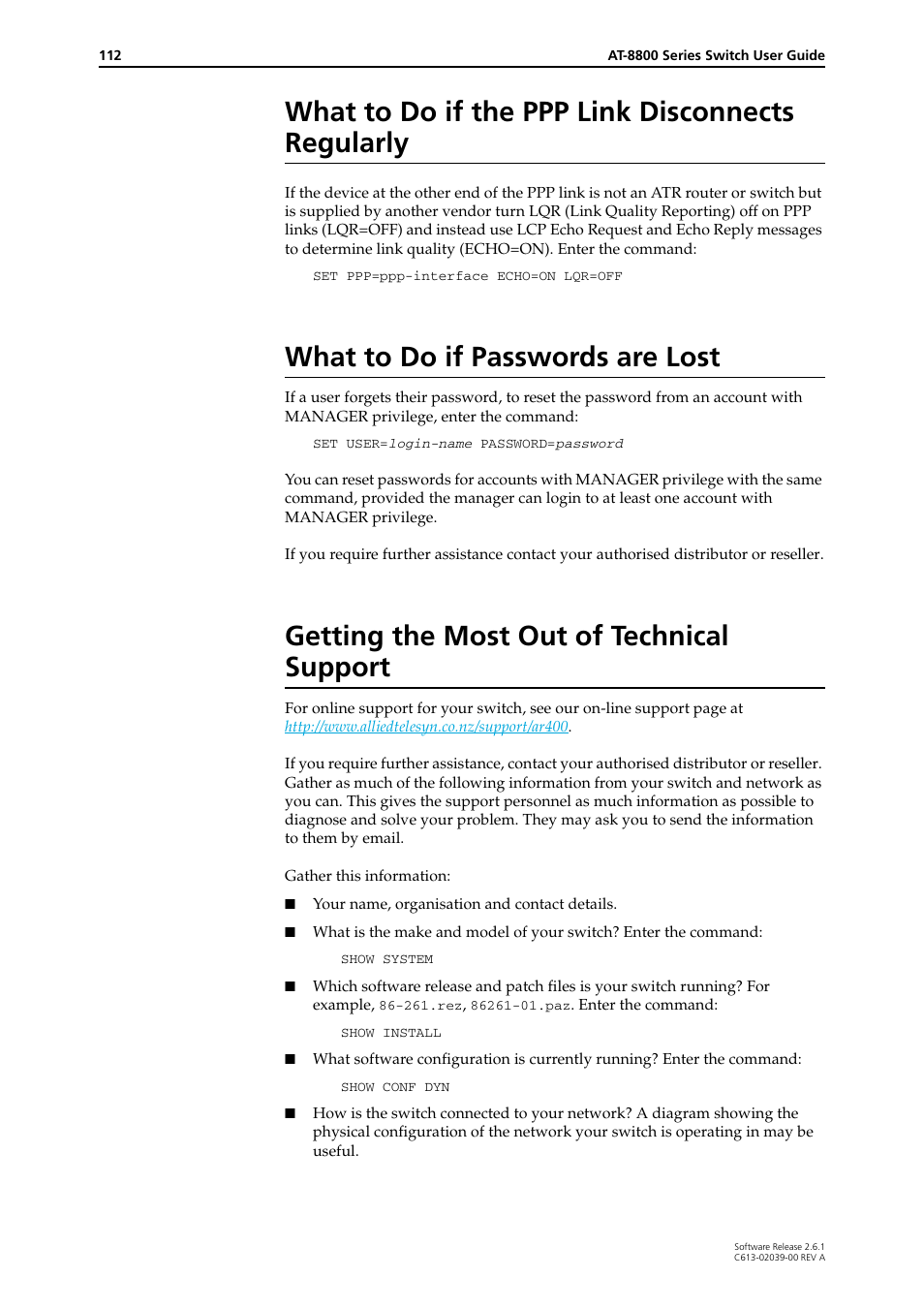 112 AT-8800 Series Switch User Guide

What to Do if the PPP Link Disconnects Regularly

If the device at the other end of the PPP link is not an ATR router or switch but is supplied by another vendor turn LQR (Link Quality Reporting) off on PPP links (LQR=OFF) and instead use LCP Echo Request and Echo Reply messages to determine link quality (ECHO=ON). Enter the command:

SET PPP=ppp-interface ECHO=ON LQR=OFF

What to Do if Passwords are Lost

If a user forgets their password, to reset the password from an account with MANAGER privilege, enter the command:

SET USER=login-name PASSWORD=password

You can reset passwords for accounts with MANAGER privilege with the same command, provided the manager can login to at least one account with MANAGER privilege.

If you require further assistance contact your authorised distributor or reseller.

Getting the Most Out of Technical Support

For online support for your switch, see our on-line support page at http://www.alliedtelesyn.co.nz/support/ar400.

If you require further assistance, contact your authorised distributor or reseller. Gather as much of the following information from your switch and network as you can. This gives the support personnel as much information as possible to diagnose and solve your problem. They may ask you to send the information to them by email.

Gather this information:

■ Your name, organisation and contact details.

■ What is the make and model of your switch? Enter the command:

SHOW SYSTEM

■ Which software release and patch files is your switch running? For example, 86-261.rez, 86261-01.paz. Enter the command:

SHOW INSTALL

■ What software configuration is currently running? Enter the command:

SHOW CONF DYN

■ How is the switch connected to your network? A diagram showing the physical configuration of the network your switch is operating in may be useful.

Software Release 2.6.1
C613-02039-00 REV A